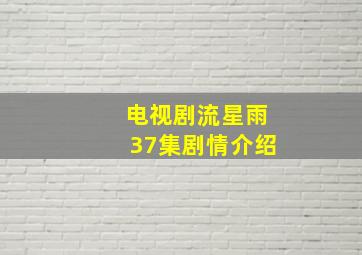 电视剧流星雨
37集剧情介绍